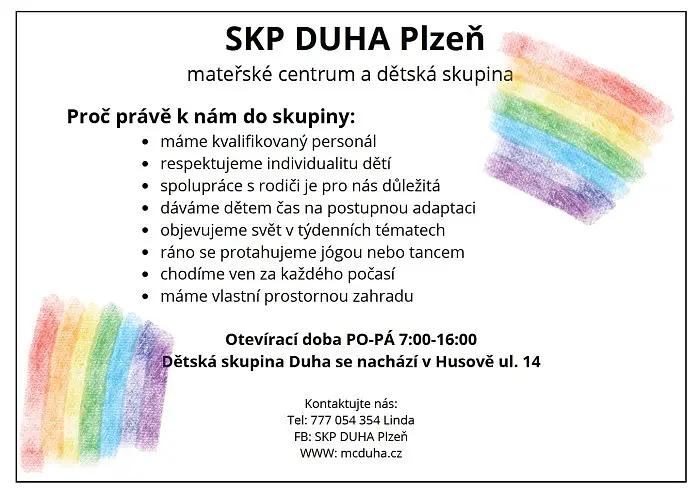 SKP DUHA Plzeň

mateřské centrum a dětská skupina

Proč právě k nám do skupiny:

• máme kvalifikovaný personál
• respektujeme individualitu dětí
• spolupráce s rodiči je pro nás důležitá
• dáváme dětem čas na postupnou adaptaci
• objevujeme svět v týdenních tématech
• ráno se protahujeme jógou nebo tancem
• chodíme ven za každého počasí
• máme vlastní prostornou zahradu

Otevírací doba PO-PÁ 7:00-16:00
Dětská skupina Duha se nachází v Husově ul. 14

Kontaktujte nás:
Tel: 777 054 354 Linda
FB: SKP DUHA Plzeň
WWW: mcduha.cz